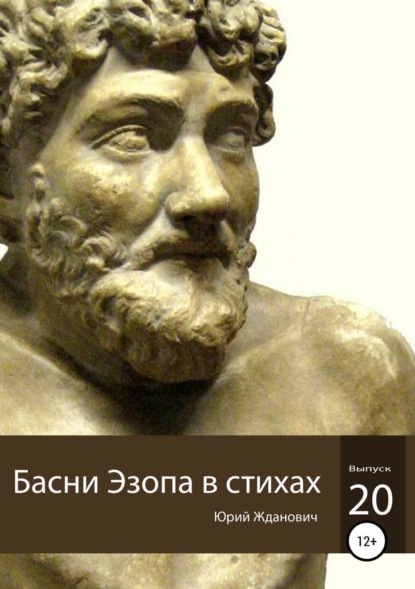 Басни Эзопа в стихах

Юрий Жданович

Выпуск
20

12+